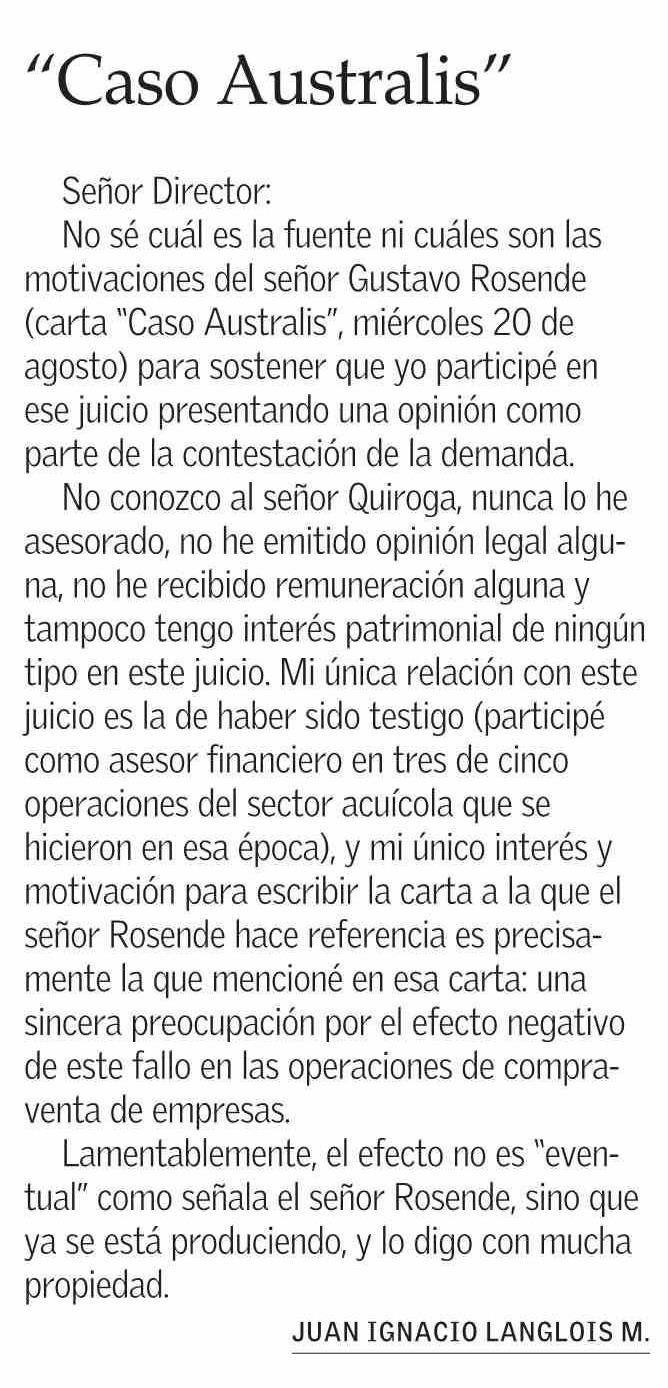 “Caso Australis”

Señor Director:

No sé cuál es la fuente ni cuáles son las motivaciones del señor Gustavo Rosende (carta "Caso Australis", miércoles 20 de agosto) para sostener que yo participé en ese juicio presentando una opinión como parte de la contestación de la demanda.

No conozco al señor Quiroga, nunca lo he asesorado, no he emitido opinión legal alguna, no he recibido remuneración alguna y tampoco tengo interés patrimonial de ningún tipo en este juicio. Mi única relación con este juicio es la de haber sido testigo (participé como asesor financiero en tres de cinco operaciones del sector acuícola que se hicieron en esa época), y mi único interés y motivación para escribir la carta a la que el señor Rosende hace referencia es precisamente la que mencioné en esa carta: una sincera preocupación por el efecto negativo de este fallo en las operaciones de compraventa de empresas.

Lamentablemente, el efecto no es "eventual" como señala el señor Rosende, sino que ya se está produciendo, y lo digo con mucha propiedad.

JUAN IGNACIO LANGLOIS M.